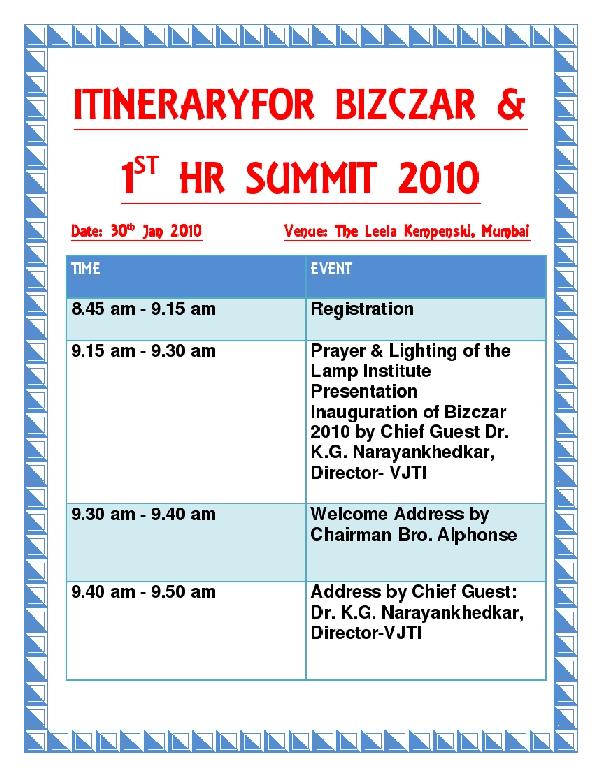 ITINERARYFOR BIZCZAR &

$1^{ST}$ HR SUMMIT 2010

Date: $30^{th}$ Jan 2010

Venue: The Leela Kempenski, Mumbai

| TIME | EVENT |
|---|---|
| 8.45 am - 9.15 am | Registration |
| 9.15 am - 9.30 am | Prayer & Lighting of the Lamp Institute Presentation Inauguration of Bizczar 2010 by Chief Guest Dr. K.G. Narayankhedkar, Director- VJTI |
| 9.30 am - 9.40 am | Welcome Address by Chairman Bro. Alphonse |
| 9.40 am - 9.50 am | Address by Chief Guest: Dr. K.G. Narayankhedkar, Director-VJTI |